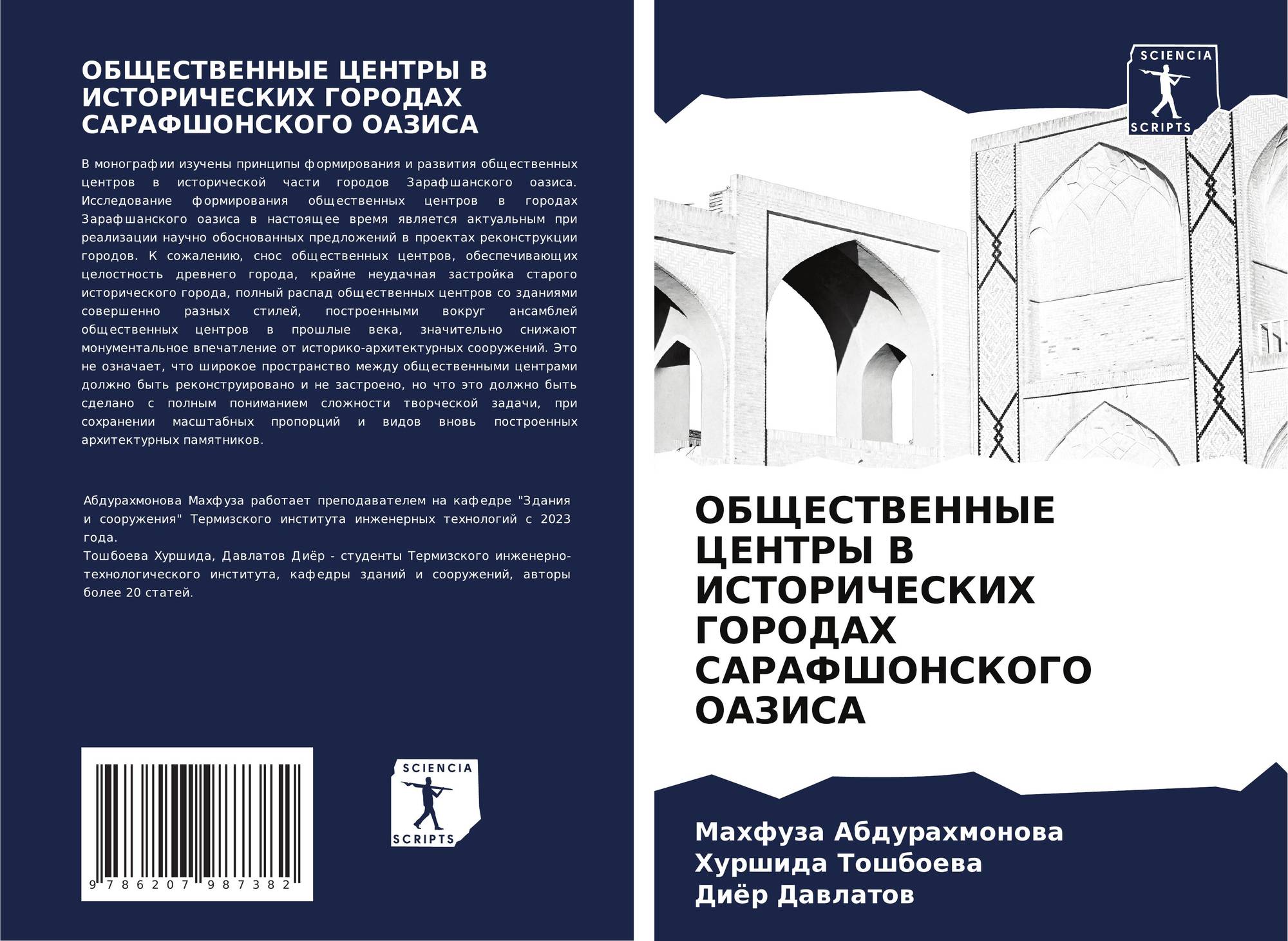 ОБЩЕСТВЕННЫЕ ЦЕНТРЫ В ИСТОРИЧЕСКИХ ГОРОДАХ САРАФШОНСКОГО ОАЗИСА

В монографии изучены принципы формирования и развития общественных центров в исторической части городов Зарафшанского оазиса. Исследование формирования общественных центров в городах Зарафшанского оазиса в настоящее время является актуальным при реализации научно обоснованных предложений в проектах реконструкции городов. К сожалению, снос общественных центров, обеспечивающих целостность древнего города, крайне неудачная застройка старого исторического города, полный распад общественных центров со зданиями совершенно разных стилей, построенными вокруг ансамблей общественных центров в прошлые века, значительно снижают монументальное впечатление от историко-архитектурных сооружений. Это не означает, что широкое пространство между общественными центрами должно быть реконструировано и не застроено, но что это должно быть сделано с полным пониманием сложности творческой задачи, при сохранении масштабных пропорций и видов вновь построенных архитектурных памятников.

Абдурахмонова Махфуза работает преподавателем на кафедре "Здания и сооружения" Термизского института инженерных технологий с 2023 года.
Тошбоева Хуршида, Давлатов Диёр - студенты Термизского инженерно-технологического института, кафедры зданий и сооружений, авторы более 20 статей.

9 786207 987382

SCIENCIA
SCRIPTS

SCIENCIA
SCRIPTS

ОБЩЕСТВЕННЫЕ ЦЕНТРЫ В ИСТОРИЧЕСКИХ ГОРОДАХ САРАФШОНСКОГО ОАЗИСА

Махфуза Абдурахмонова
Хуршида Тошбоева
Диёр Давлатов